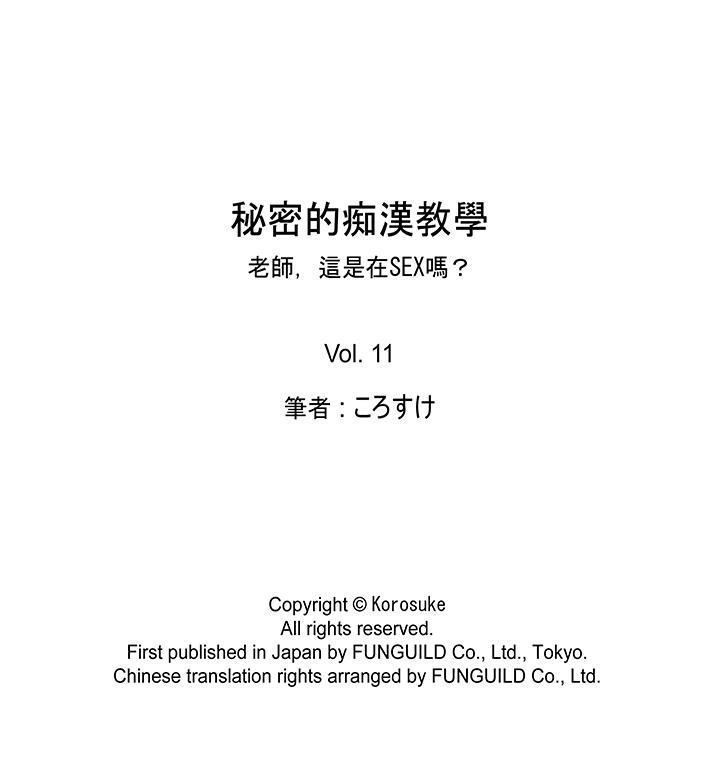 秘密的痴漢教學
老師，這是在SEX嗎？

Vol. 11

筆者：ころすけ

Copyright © Korosuke
All rights reserved.
First published in Japan by FUNGUILD Co., Ltd., Tokyo.
Chinese translation rights arranged by FUNGUILD Co., Ltd.